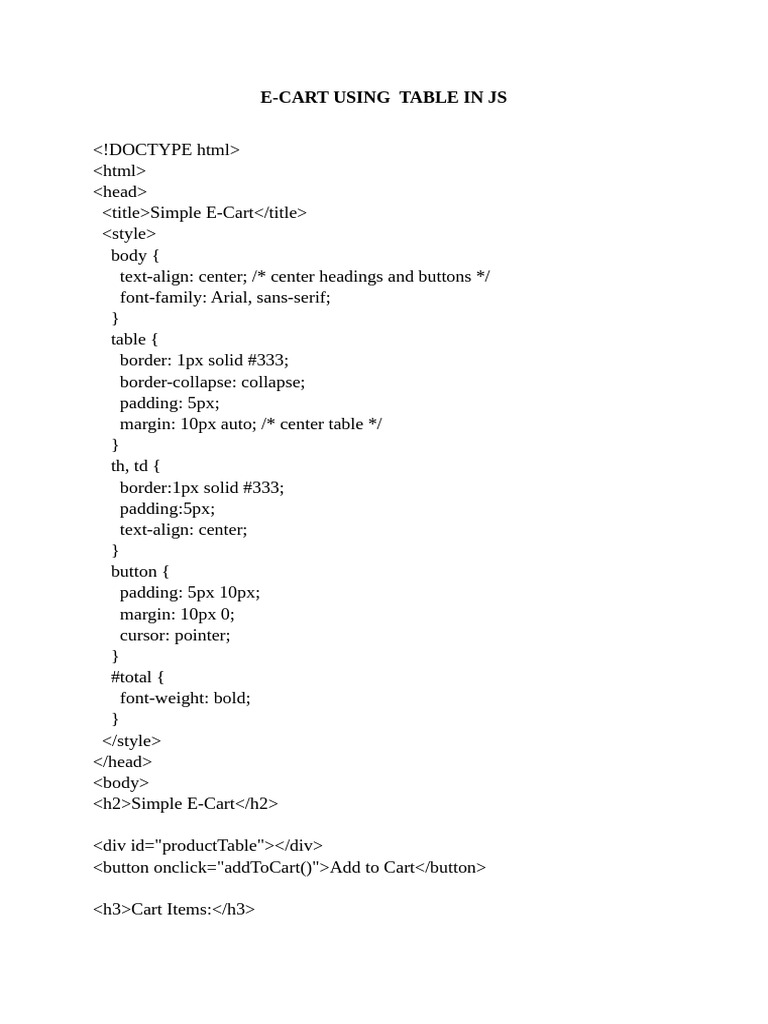 E-CART USING TABLE IN JS

<!DOCTYPE html>
<html>
<head>
  <title>Simple E-Cart</title>
  <style>
    body {
      text-align: center; /* center headings and buttons */
      font-family: Arial, sans-serif;
    }
    table {
      border: 1px solid #333;
      border-collapse: collapse;
      padding: 5px;
      margin: 10px auto; /* center table */
    }
    th, td {
      border:1px solid #333;
      padding:5px;
      text-align: center;
    }
    button {
      padding: 5px 10px;
      margin: 10px 0;
      cursor: pointer;
    }
    #total {
      font-weight: bold;
    }
  </style>
</head>
<body>
<h2>Simple E-Cart</h2>

<div id="productTable"></div>
<button onclick="addToCart()">Add to Cart</button>

<h3>Cart Items:</h3>